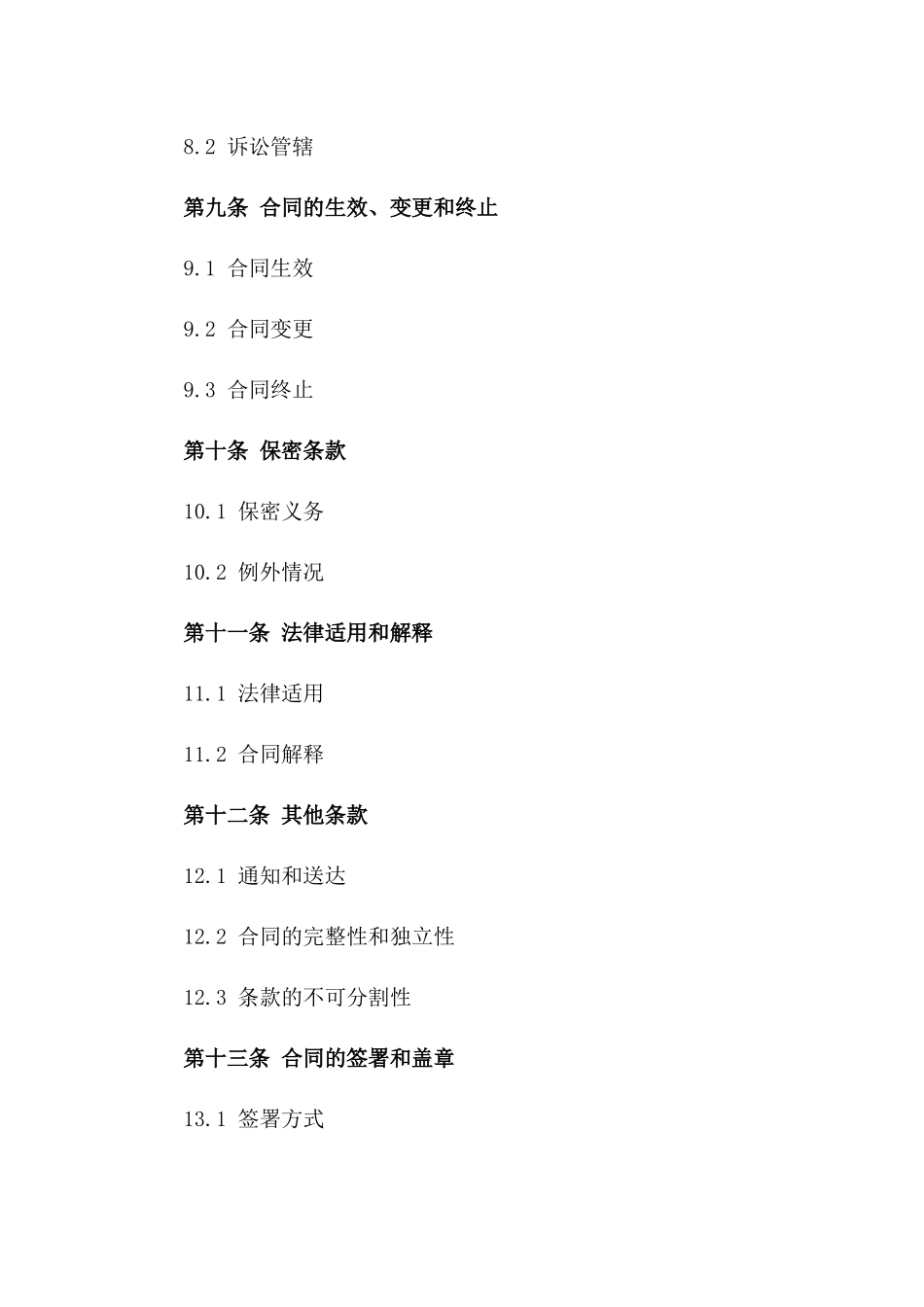 8.2 诉讼管辖

第九条 合同的生效、变更和终止

9.1 合同生效

9.2 合同变更

9.3 合同终止

第十条 保密条款

10.1 保密义务

10.2 例外情况

第十一条 法律适用和解释

11.1 法律适用

11.2 合同解释

第十二条 其他条款

12.1 通知和送达

12.2 合同的完整性和独立性

12.3 条款的不可分割性

第十三条 合同的签署和盖章

13.1 签署方式